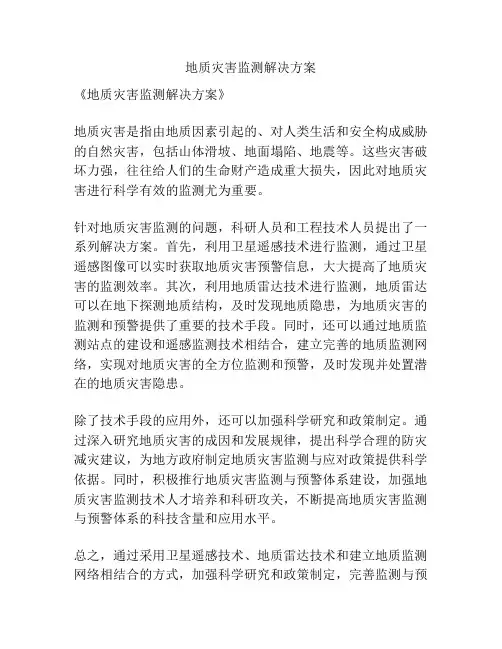 地质灾害监测解决方案

《地质灾害监测解决方案》

地质灾害是指由地质因素引起的、对人类生活和安全构成威胁的自然灾害，包括山体滑坡、地面塌陷、地震等。这些灾害破坏力强，往往给人们的生命财产造成重大损失，因此对地质灾害进行科学有效的监测尤为重要。

针对地质灾害监测的问题，科研人员和工程技术人员提出了一系列解决方案。首先，利用卫星遥感技术进行监测，通过卫星遥感图像可以实时获取地质灾害预警信息，大大提高了地质灾害的监测效率。其次，利用地质雷达技术进行监测，地质雷达可以在地下探测地质结构，及时发现地质隐患，为地质灾害的监测和预警提供了重要的技术手段。同时，还可以通过地质监测站点的建设和遥感监测技术相结合，建立完善的地质监测网络，实现对地质灾害的全方位监测和预警，及时发现并处置潜在的地质灾害隐患。

除了技术手段的应用外，还可以加强科学研究和政策制定。通过深入研究地质灾害的成因和发展规律，提出科学合理的防灾减灾建议，为地方政府制定地质灾害监测与应对政策提供科学依据。同时，积极推行地质灾害监测与预警体系建设，加强地质灾害监测技术人才培养和科研攻关，不断提高地质灾害监测与预警体系的科技含量和应用水平。

总之，通过采用卫星遥感技术、地质雷达技术和建立地质监测网络相结合的方式，加强科学研究和政策制定，完善监测与预